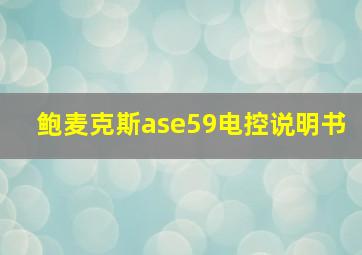 鲍麦克斯ase59电控说明书